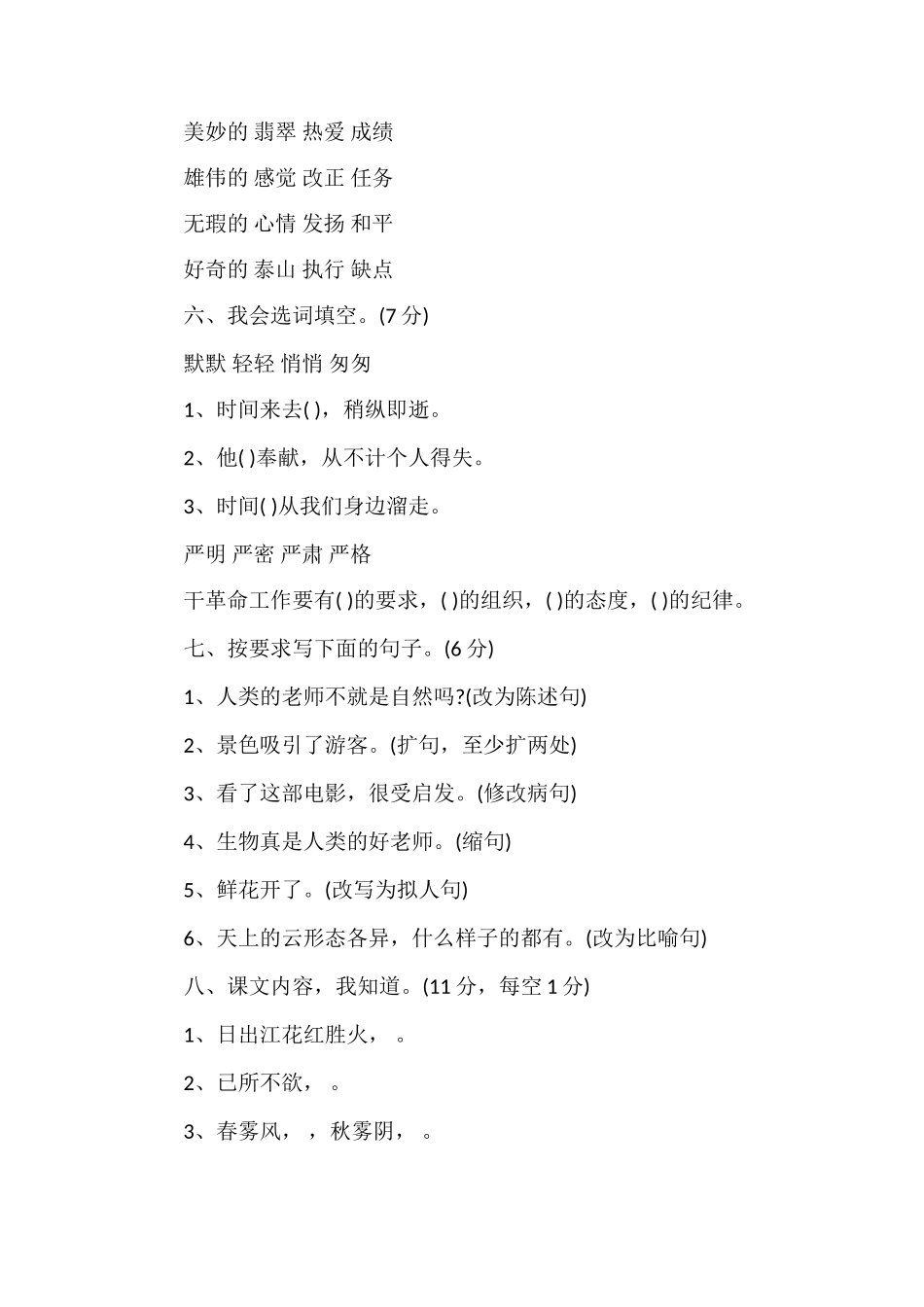 美妙的 翡翠 热爱 成绩

雄伟的 感觉 改正 任务

无瑕的 心情 发扬 和平

好奇的 泰山 执行 缺点

六、我会选词填空。(7 分)

默默 轻轻 悄悄 匆匆

1、时间来去( )，稍纵即逝。

2、他( )奉献，从不计个人得失。

3、时间( )从我们身边溜走。

严明 严密 严肃 严格

干革命工作要有( )的要求，( )的组织，( )的态度，( )的纪律。

七、按要求写下面的句子。(6 分)

1、人类的老师不就是自然吗?(改为陈述句)

2、景色吸引了游客。(扩句，至少扩两处)

3、看了这部电影，很受启发。(修改病句)

4、生物真是人类的好老师。(缩句)

5、鲜花开了。(改写为拟人句)

6、天上的云形态各异，什么样子的都有。(改为比喻句)

八、课文内容，我知道。(11 分，每空 1 分)

1、日出江花红胜火， 。

2、已所不欲， 。

3、春雾风， ，秋雾阴， 。